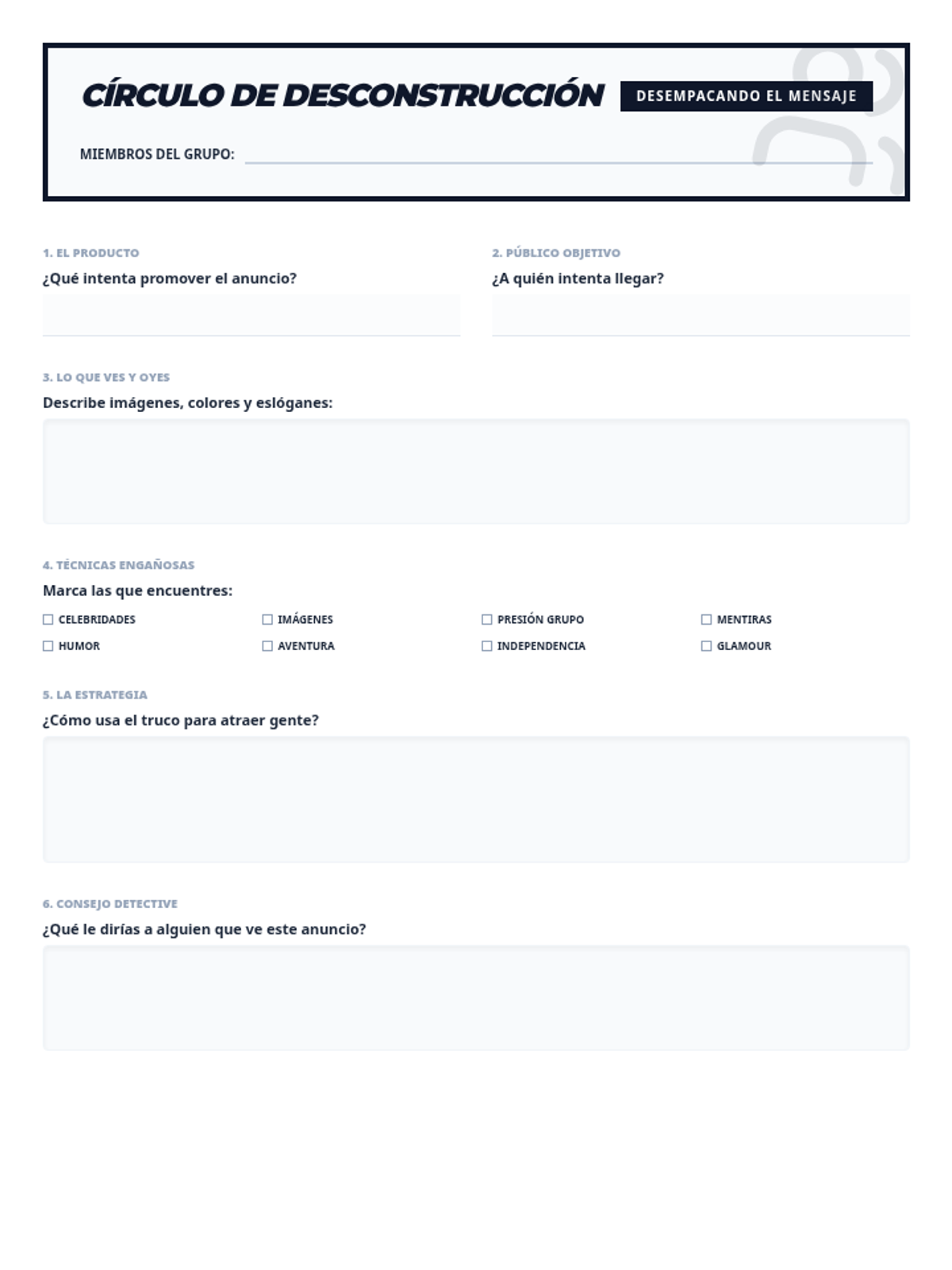 CÍRCULO DE DESCONSTRUCCIÓN

DESEMPACANDO EL MENSAJE

MIEMBROS DEL GRUPO:

1. EL PRODUCTO
¿Qué intenta promover el anuncio?

2. PÚBLICO OBJETIVO
¿A quién intenta llegar?

3. LO QUE VES Y OYES
Describe imágenes, colores y eslóganes:

4. TÉCNICAS ENGAÑOSAS
Marca las que encuentres:

☐ CELEBRIDADES ☐ IMÁGENES ☐ PRESIÓN GRUPO ☐ MENTIRAS
☐ HUMOR ☐ AVENTURA ☐ INDEPENDENCIA ☐ GLAMOUR

5. LA ESTRATEGIA
¿Cómo usa el truco para atraer gente?

6. CONSEJO DETECTIVE
¿Qué le dirías a alguien que ve este anuncio?